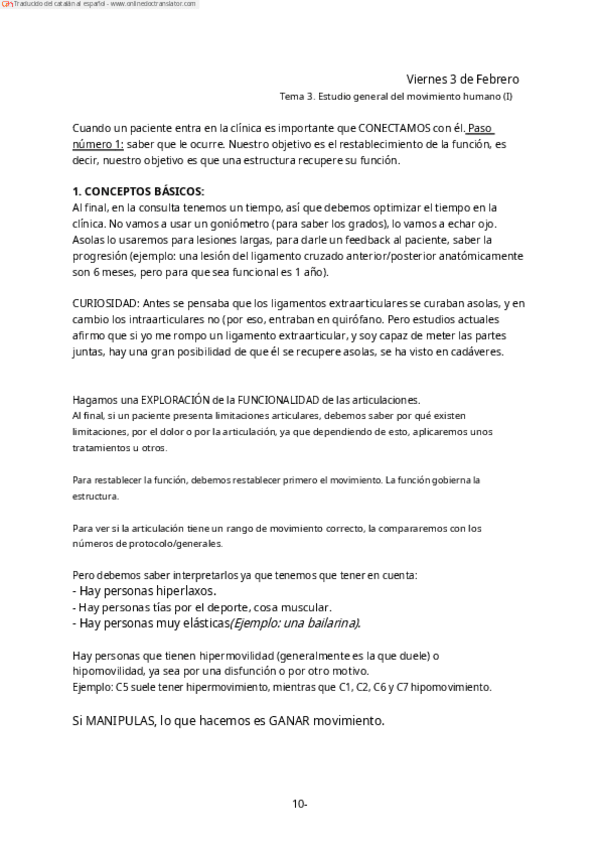 Traducido del catalán al español - www.onlinedoctranslator.com

Viernes 3 de Febrero

Tema 3. Estudio general del movimiento humano (I)

Cuando un paciente entra en la clínica es importante que CONECTAMOS con él. Paso número 1: saber que le ocurre. Nuestro objetivo es el restablecimiento de la función, es decir, nuestro objetivo es que una estructura recupere su función.

1. CONCEPTOS BÁSICOS:
Al final, en la consulta tenemos un tiempo, así que debemos optimizar el tiempo en la clínica. No vamos a usar un goniómetro (para saber los grados), lo vamos a echar ojo. Asolas lo usaremos para lesiones largas, para darle un feedback al paciente, saber la progresión (ejemplo: una lesión del ligamento cruzado anterior/posterior anatómicamente son 6 meses, pero para que sea funcional es 1 año).

CURIOSIDAD: Antes se pensaba que los ligamentos extraarticulares se curaban asolas, y en cambio los intraarticulares no (por eso, entraban en quirófano. Pero estudios actuales afirmo que si yo me rompo un ligamento extraarticular, y soy capaz de meter las partes juntas, hay una gran posibilidad de que él se recupere asolas, se ha visto en cadáveres.

Hagamos una EXPLORACIÓN de la FUNCIONALIDAD de las articulaciones.
Al final, si un paciente presenta limitaciones articulares, debemos saber por qué existen limitaciones, por el dolor o por la articulación, ya que dependiendo de esto, aplicaremos unos tratamientos u otros.

Para restablecer la función, debemos restablecer primero el movimiento. La función gobierna la estructura.

Para ver si la articulación tiene un rango de movimiento correcto, la compararemos con los números de protocolo/generales.

Pero debemos saber interpretarlos ya que tenemos que tener en cuenta:
- Hay personas hiperlaxos.
- Hay personas tías por el deporte, cosa muscular.
- Hay personas muy elásticas(Ejemplo: una bailarina).

Hay personas que tienen hipermovilidad (generalmente es la que duele) o hipomovilidad, ya sea por una disfunción o por otro motivo.
Ejemplo: C5 suele tener hipermovimiento, mientras que C1, C2, C6 y C7 hipomovimiento.

Si MANIPULAS, lo que hacemos es GANAR movimiento.

10-